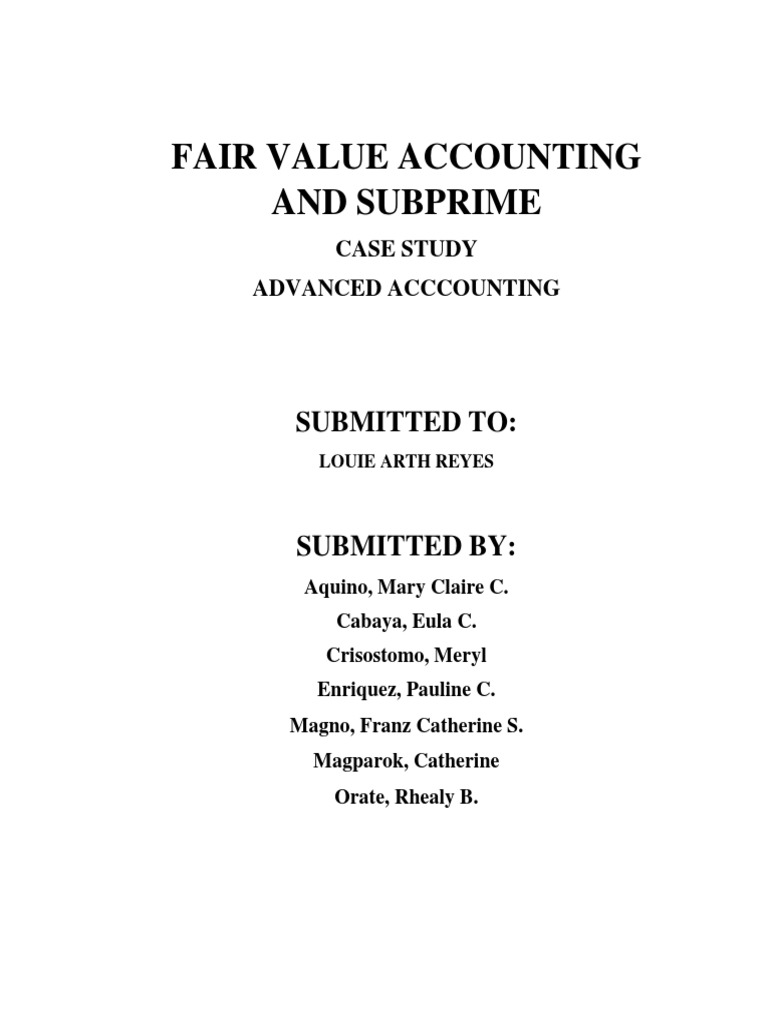 FAIR VALUE ACCOUNTING AND SUBPRIME

CASE STUDY

ADVANCED ACCCOUNTING

SUBMITTED TO:

LOUIE ARTH REYES

SUBMITTED BY:

Aquino, Mary Claire C.

Cabaya, Eula C.

Crisostomo, Meryl

Enriquez, Pauline C.

Magno, Franz Catherine S.

Magparok, Catherine

Orate, Rhealy B.